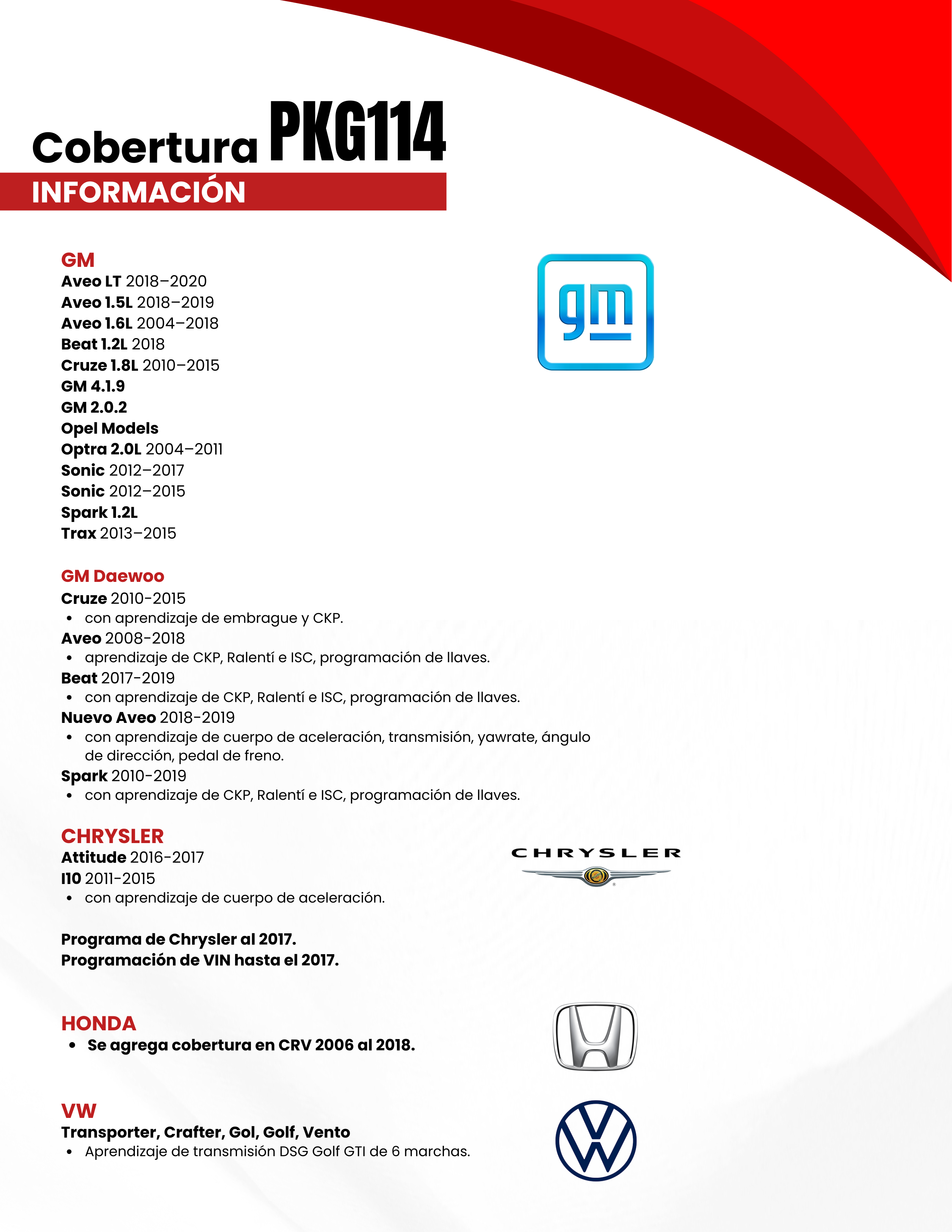 Cobertura PKG114
INFORMACIÓN

GM
Aveo LT 2018–2020
Aveo 1.5L 2018–2019
Aveo 1.6L 2004–2018
Beat 1.2L 2018
Cruze 1.8L 2010–2015
GM 4.1.9
GM 2.0.2
Opel Models
Optra 2.0L 2004–2011
Sonic 2012–2017
Sonic 2012–2015
Spark 1.2L
Trax 2013–2015

gm

GM Daewoo
Cruze 2010-2015
• con aprendizaje de embrague y CKP.
Aveo 2008-2018
• aprendizaje de CKP, Ralentí e ISC, programación de llaves.
Beat 2017-2019
• con aprendizaje de CKP, Ralentí e ISC, programación de llaves.
Nuevo Aveo 2018-2019
• con aprendizaje de cuerpo de aceleración, transmisión, yawrate, ángulo de dirección, pedal de freno.
Spark 2010-2019
• con aprendizaje de CKP, Ralentí e ISC, programación de llaves.

CHRYSLER
Attitude 2016-2017
I10 2011-2015
• con aprendizaje de cuerpo de aceleración.

CHRYSLER

Programa de Chrysler al 2017.
Programación de VIN hasta el 2017.

HONDA
• Se agrega cobertura en CRV 2006 al 2018.

VW
Transporter, Crafter, Gol, Golf, Vento
• Aprendizaje de transmisión DSG Golf GTI de 6 marchas.